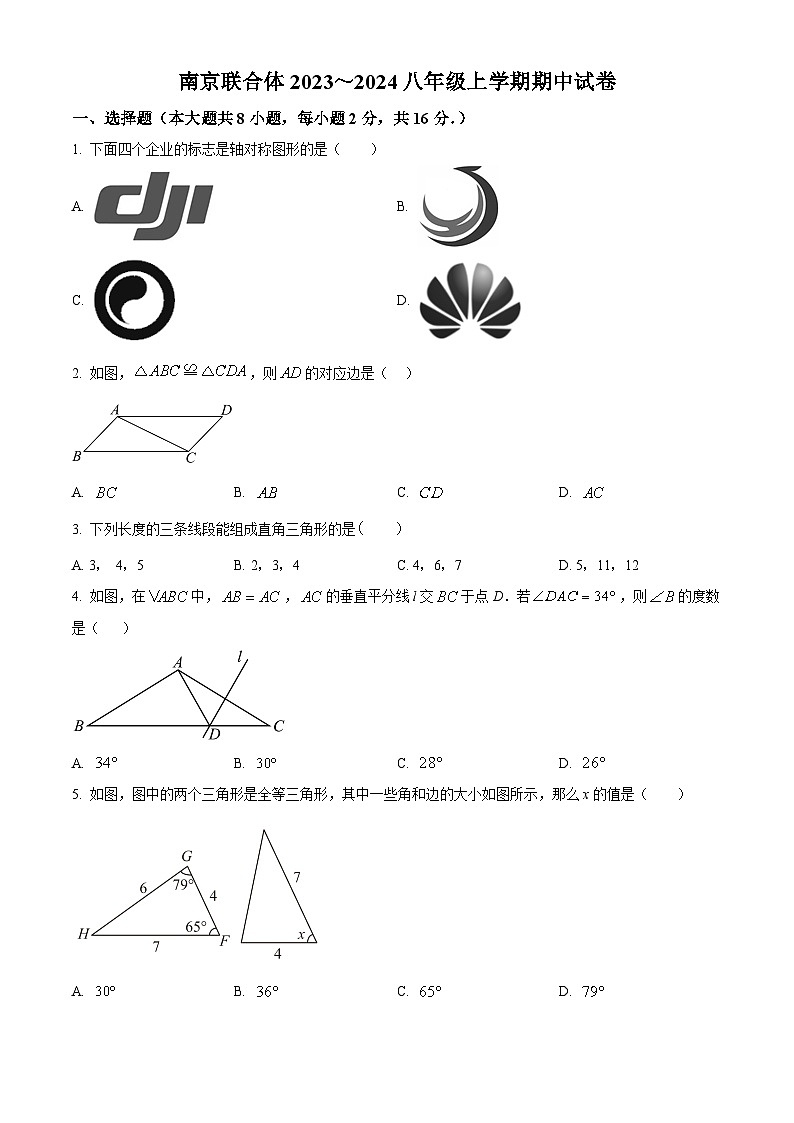 南京联合体 2023～2024 八年级上学期期中试卷

一、选择题（本大题共 8 小题，每小题 2 分，共 16 分.）

1. 下面四个企业的标志是轴对称图形的是（　　）

A. dji

B.

C.

D.

2. 如图，$\triangle ABC \cong \triangle CDA$，则 $AD$ 的对应边是（　　）

A　D
B　C

A. $BC$　　B. $AB$　　C. $CD$　　D. $AC$

3. 下列长度的三条线段能组成直角三角形的是（　　）

A. 3，4，5　　B. 2，3，4　　C. 4，6，7　　D. 5，11，12

4. 如图，在 $\triangle ABC$ 中，$AB = AC$，$AC$ 的垂直平分线 $l$ 交 $BC$ 于点 $D$．若 $\angle DAC = 34°$，则 $\angle B$ 的度数是（　　）

A　l
B　D　C

A. $34°$　　B. $30°$　　C. $28°$　　D. $26°$

5. 如图，图中的两个三角形是全等三角形，其中一些角和边的大小如图所示，那么 $x$ 的值是（　　）

G　6　79°　4　65°　H　7　F　7　x　4

A. $30°$　　B. $36°$　　C. $65°$　　D. $79°$